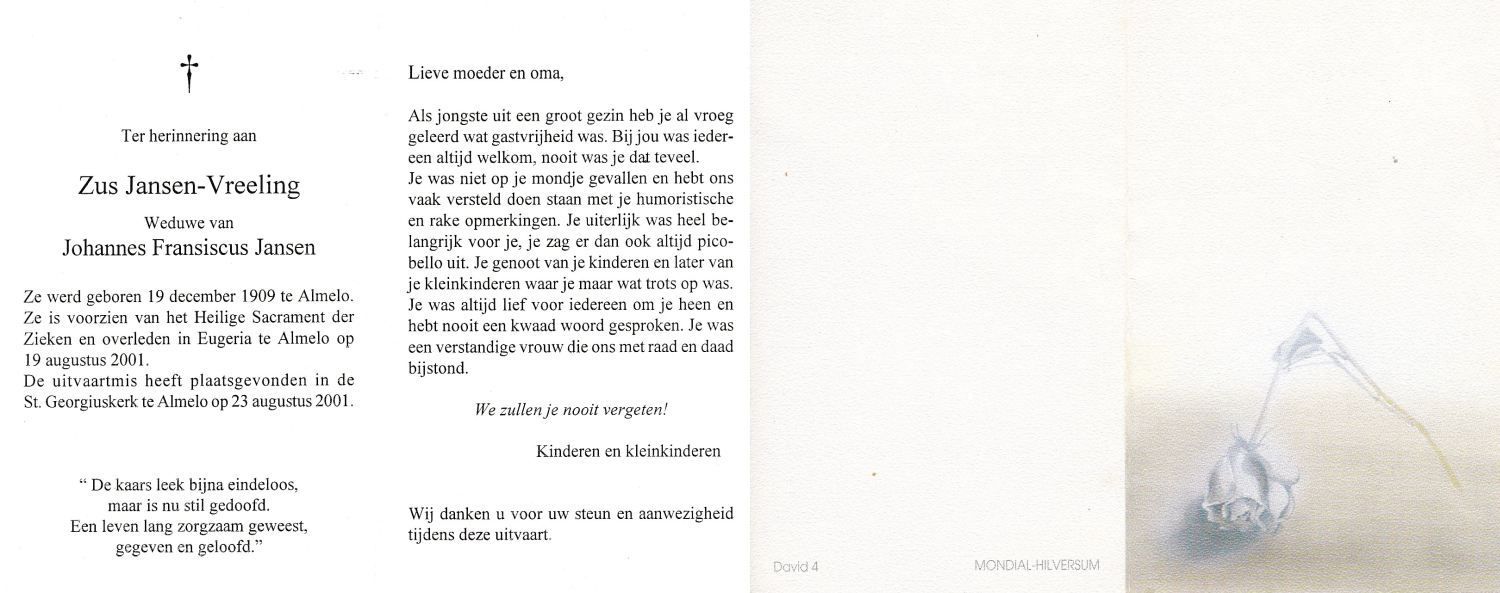 †

Ter herinnering aan

Zus Jansen-Vreeling

Weduwe van

Johannes Fransiscus Jansen

Ze werd geboren 19 december 1909 te Almelo. Ze is voorzien van het Heilige Sacrament der Zieken en overleden in Eugeria te Almelo op 19 augustus 2001.
De uitvaartmis heeft plaatsgevonden in de St. Georgiuskerk te Almelo op 23 augustus 2001.

" De kaars leek bijna eindeloos,
maar is nu stil gedoofd.
Een leven lang zorgzaam geweest,
gegeven en geloofd."

Lieve moeder en oma,

Als jongste uit een groot gezin heb je al vroeg geleerd wat gastvrijheid was. Bij jou was iedereen altijd welkom, nooit was je dat teveel.
Je was niet op je mondje gevallen en hebt ons vaak versteld doen staan met je humoristische en rake opmerkingen. Je uiterlijk was heel belangrijk voor je, je zag er dan ook altijd picobello uit. Je genoot van je kinderen en later van je kleinkinderen waar je maar wat trots op was. Je was altijd lief voor iedereen om je heen en hebt nooit een kwaad woord gesproken. Je was een verstandige vrouw die ons met raad en daad bijstond.

We zullen je nooit vergeten!

Kinderen en kleinkinderen

Wij danken u voor uw steun en aanwezigheid tijdens deze uitvaart.

David 4

MONDIAL-HILVERSUM